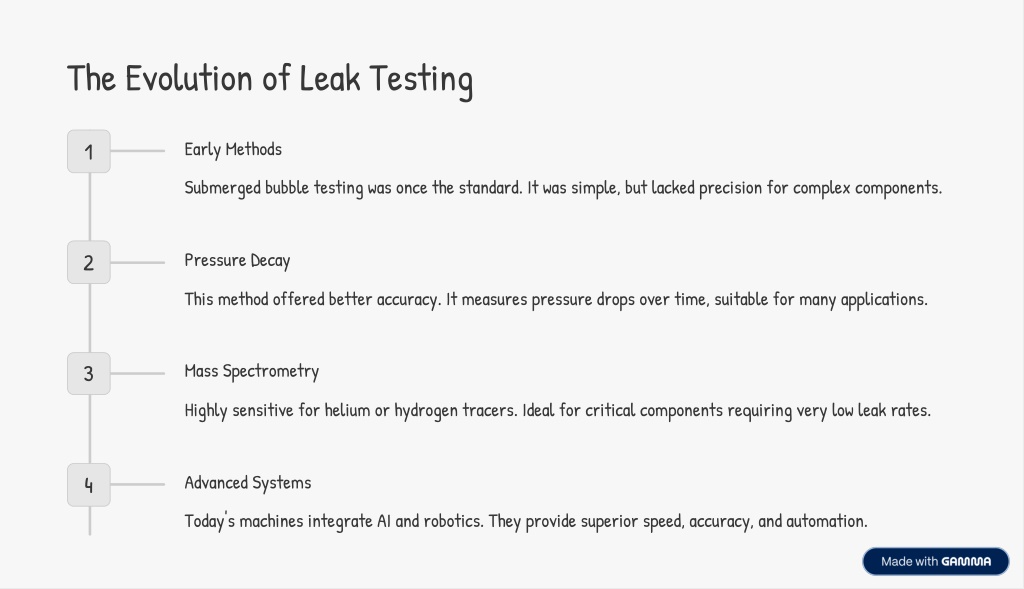 The Evolution of Leak Testing

1

Early Methods

Submerged bubble testing was once the standard. It was simple, but lacked precision for complex components.

2

Pressure Decay

This method offered better accuracy. It measures pressure drops over time, suitable for many applications.

3

Mass Spectrometry

Highly sensitive for helium or hydrogen tracers. Ideal for critical components requiring very low leak rates.

4

Advanced Systems

Today's machines integrate AI and robotics. They provide superior speed, accuracy, and automation.

Made with GAMMA